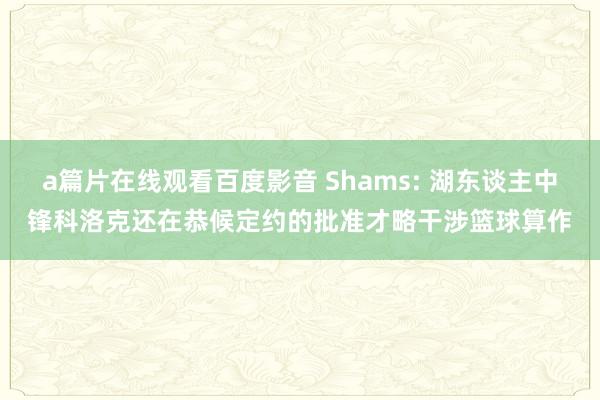 a篇片在线观看百度影音 Shams: 湖东谈主中锋科洛克还在恭候定约的批准才略干涉篮球算作